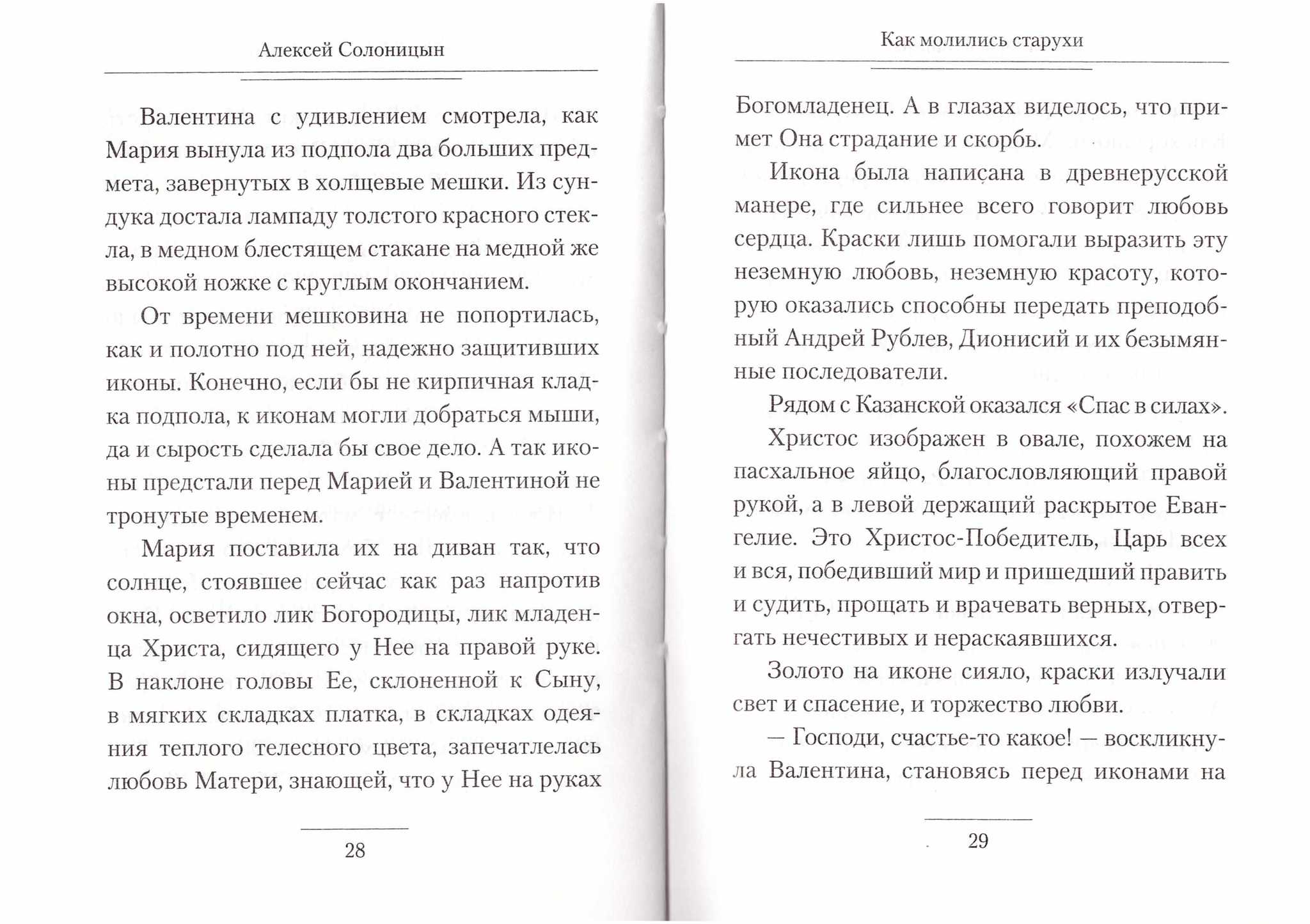 Алексей Солоницын

Валентина с удивлением смотрела, как Мария вынула из подпола два больших предмета, завернутых в холщевые мешки. Из сундука достала лампаду толстого красного стекла, в медном блестящем стакане на медной же высокой ножке с круглым окончанием.

От времени мешковина не попортилась, как и полотно под ней, надежно защитивших иконы. Конечно, если бы не кирпичная кладка подпола, к иконам могли добраться мыши, да и сырость сделала бы свое дело. А так иконы предстали перед Марией и Валентиной не тронутые временем.

Мария поставила их на диван так, что солнце, стоявшее сейчас как раз напротив окна, осветило лик Богородицы, лик младенца Христа, сидящего у Нее на правой руке. В наклоне головы Ее, склоненной к Сыну, в мягких складках платка, в складках одеяния теплого телесного цвета, запечатлелась любовь Матери, знающей, что у Нее на руках

28

Как молились старухи

Богомладенец. А в глазах виделось, что примет Она страдание и скорбь.

Икона была написана в древнерусской манере, где сильнее всего говорит любовь сердца. Краски лишь помогали выразить эту неземную любовь, неземную красоту, которую оказались способны передать преподобный Андрей Рублев, Дионисий и их безымянные последователи.

Рядом с Казанской оказался «Спас в силах».

Христос изображен в овале, похожем на пасхальное яйцо, благословляющий правой рукой, а в левой держащий раскрытое Евангелие. Это Христос-Победитель, Царь всех и вся, победивший мир и пришедший править и судить, прощать и врачевать верных, отвергать нечестивых и нераскаявшихся.

Золото на иконе сияло, краски излучали свет и спасение, и торжество любви.

— Господи, счастье-то какое! — воскликнула Валентина, становясь перед иконами на

29